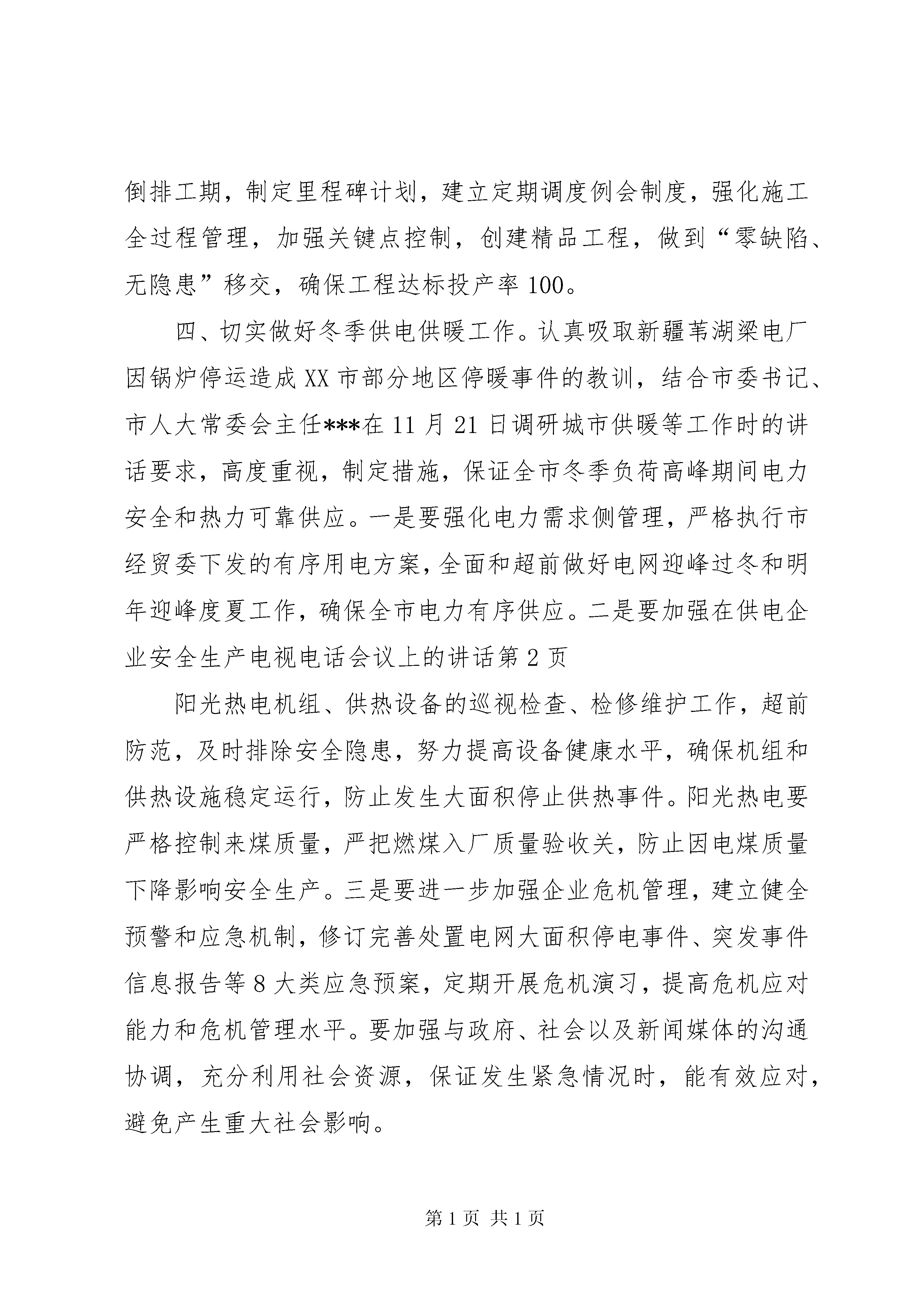 倒排工期，制定里程碑计划，建立定期调度例会制度，强化施工全过程管理，加强关键点控制，创建精品工程，做到“零缺陷、无隐患”移交，确保工程达标投产率100。

四、切实做好冬季供电供暖工作。认真吸取新疆苇湖梁电厂因锅炉停运造成XX市部分地区停暖事件的教训，结合市委书记、市人大常委会主任***在11月21日调研城市供暖等工作时的讲话要求，高度重视，制定措施，保证全市冬季负荷高峰期间电力安全和热力可靠供应。一是要强化电力需求侧管理，严格执行市经贸委下发的有序用电方案，全面和超前做好电网迎峰过冬和明年迎峰度夏工作，确保全市电力有序供应。二是要加强在供电企业安全生产电视电话会议上的讲话第2页

阳光热电机组、供热设备的巡视检查、检修维护工作，超前防范，及时排除安全隐患，努力提高设备健康水平，确保机组和供热设施稳定运行，防止发生大面积停止供热事件。阳光热电要严格控制来煤质量，严把燃煤入厂质量验收关，防止因电煤质量下降影响安全生产。三是要进一步加强企业危机管理，建立健全预警和应急机制，修订完善处置电网大面积停电事件、突发事件信息报告等8大类应急预案，定期开展危机演习，提高危机应对能力和危机管理水平。要加强与政府、社会以及新闻媒体的沟通协调，充分利用社会资源，保证发生紧急情况时，能有效应对，避免产生重大社会影响。

第1页 共1页